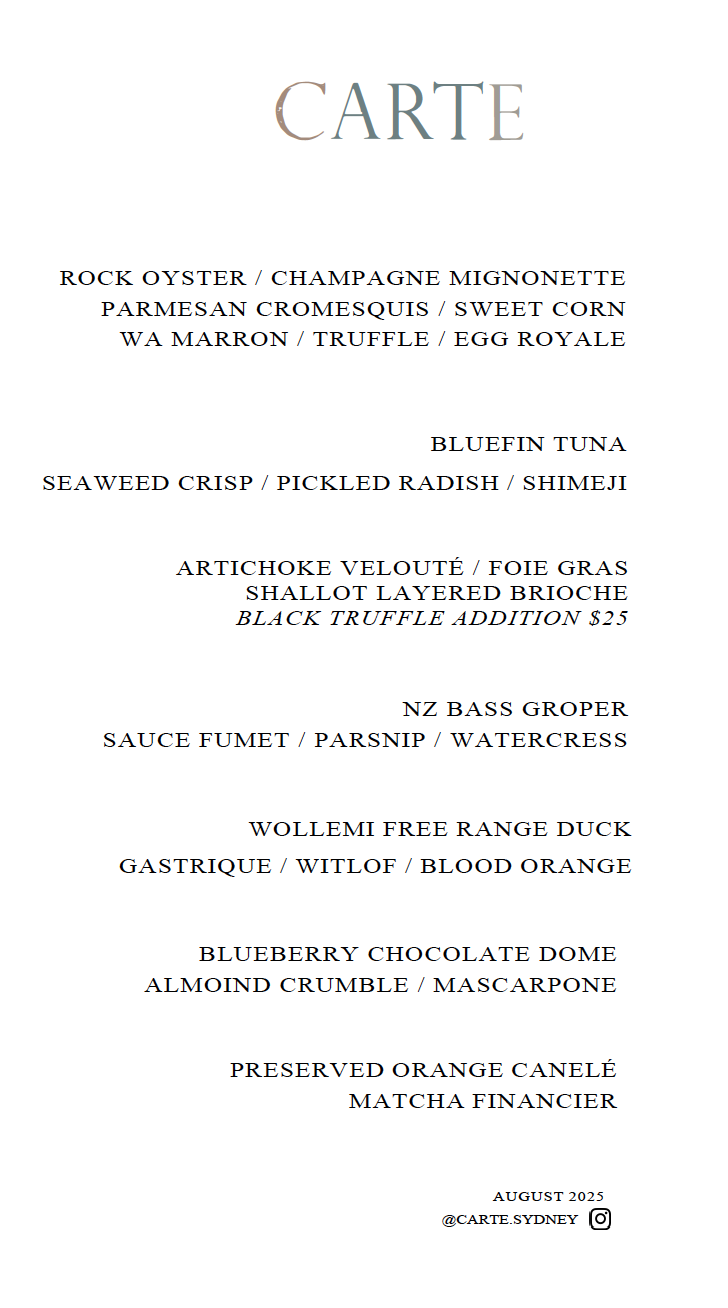 CARTE

ROCK OYSTER / CHAMPAGNE MIGNONETTE
PARMESAN CROMESQUIS / SWEET CORN
WA MARRON / TRUFFLE / EGG ROYALE

BLUEFIN TUNA
SEAWEED CRISP / PICKLED RADISH / SHIMEJI

ARTICHOKE VELOUTÉ / FOIE GRAS
SHALLOT LAYERED BRIOCHE
BLACK TRUFFLE ADDITION $25

NZ BASS GROPER
SAUCE FUMET / PARSNIP / WATERCRESS

WOLLEMI FREE RANGE DUCK
GASTRIQUE / WITLOF / BLOOD ORANGE

BLUEBERRY CHOCOLATE DOME
ALMOIND CRUMBLE / MASCARPONE

PRESERVED ORANGE CANELÉ
MATCHA FINANCIER

AUGUST 2025
@CARTE.SYDNEY